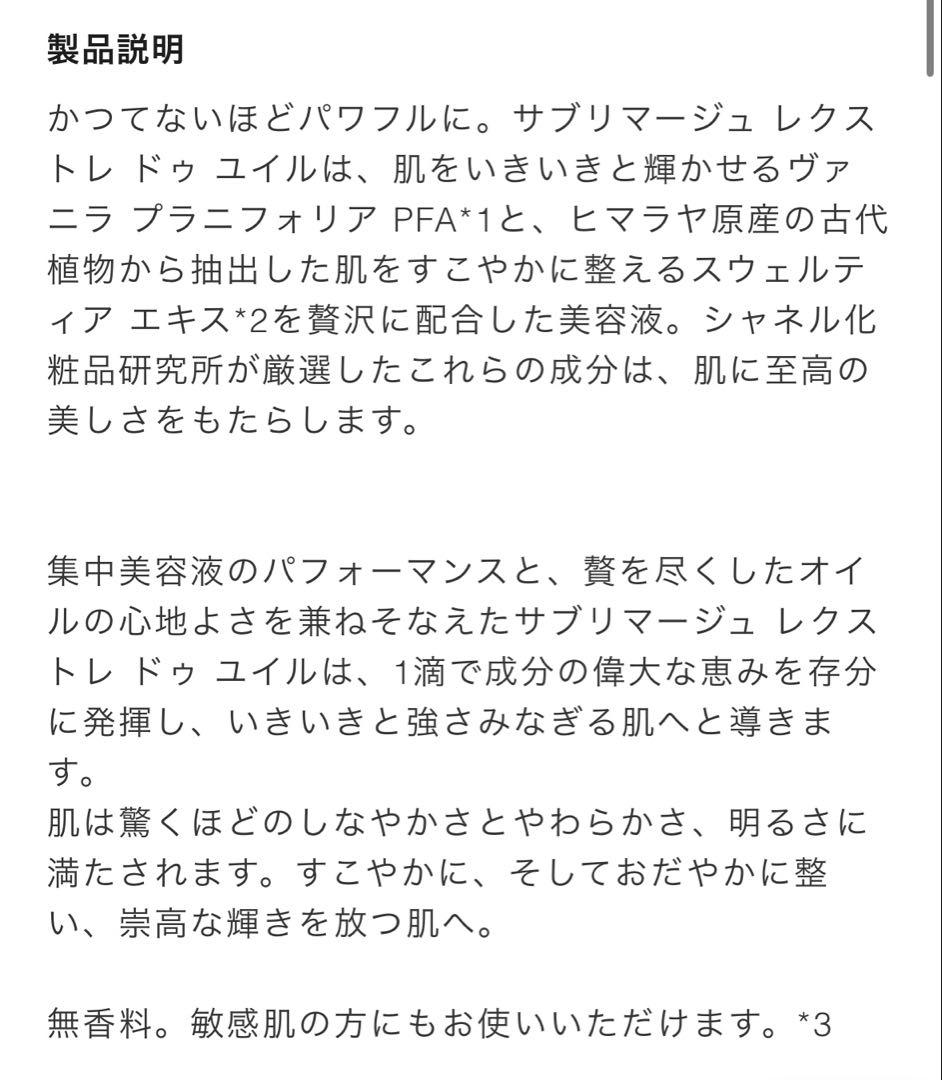 製品説明

かつてないほどパワフルに。サブリマージュ レクストレ ドゥ ユイルは、肌をいきいきと輝かせるヴァニラ プラニフォリア PFA*1と、ヒマラヤ原産の古代植物から抽出した肌をすこやかに整えるスウェルティア エキス*2を贅沢に配合した美容液。シャネル化粧品研究所が厳選したこれらの成分は、肌に至高の美しさをもたらします。

集中美容液のパフォーマンスと、贅を尽くしたオイルの心地よさを兼ねそなえたサブリマージュ レクストレ ドゥ ユイルは、1滴で成分の偉大な恵みを存分に発揮し、いきいきと強さみなぎる肌へと導きます。
肌は驚くほどのしなやかさとやわらかさ、明るさに満たされます。すこやかに、そしておだやかに整い、崇高な輝きを放つ肌へ。

無香料。敏感肌の方にもお使いいただけます。*3